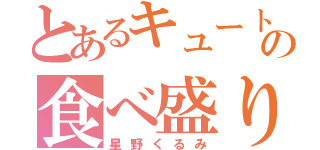 とあるキュートの
食べ盛り
星野くるみ